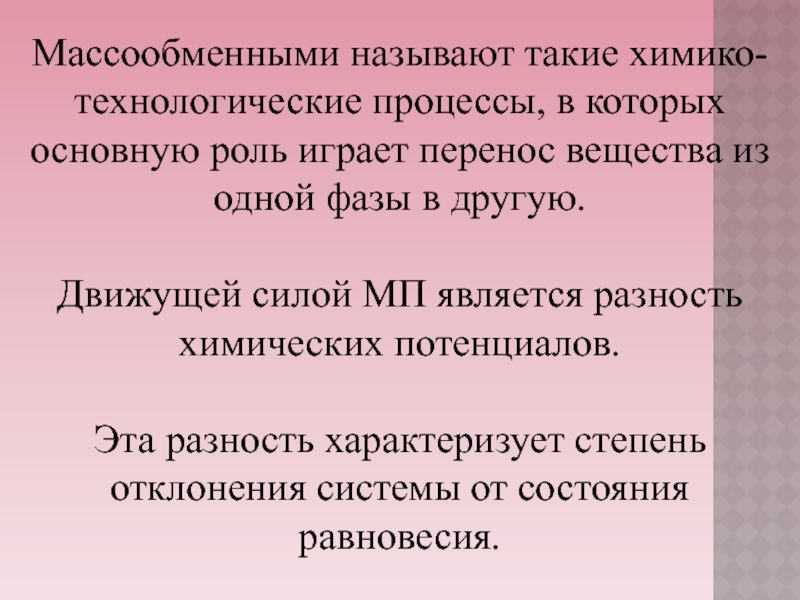 Массообменными называют такие химико-технологические процессы, в которых основную роль играет перенос вещества из одной фазы в другую.

Движущей силой МП является разность химических потенциалов.

Эта разность характеризует степень отклонения системы от состояния равновесия.